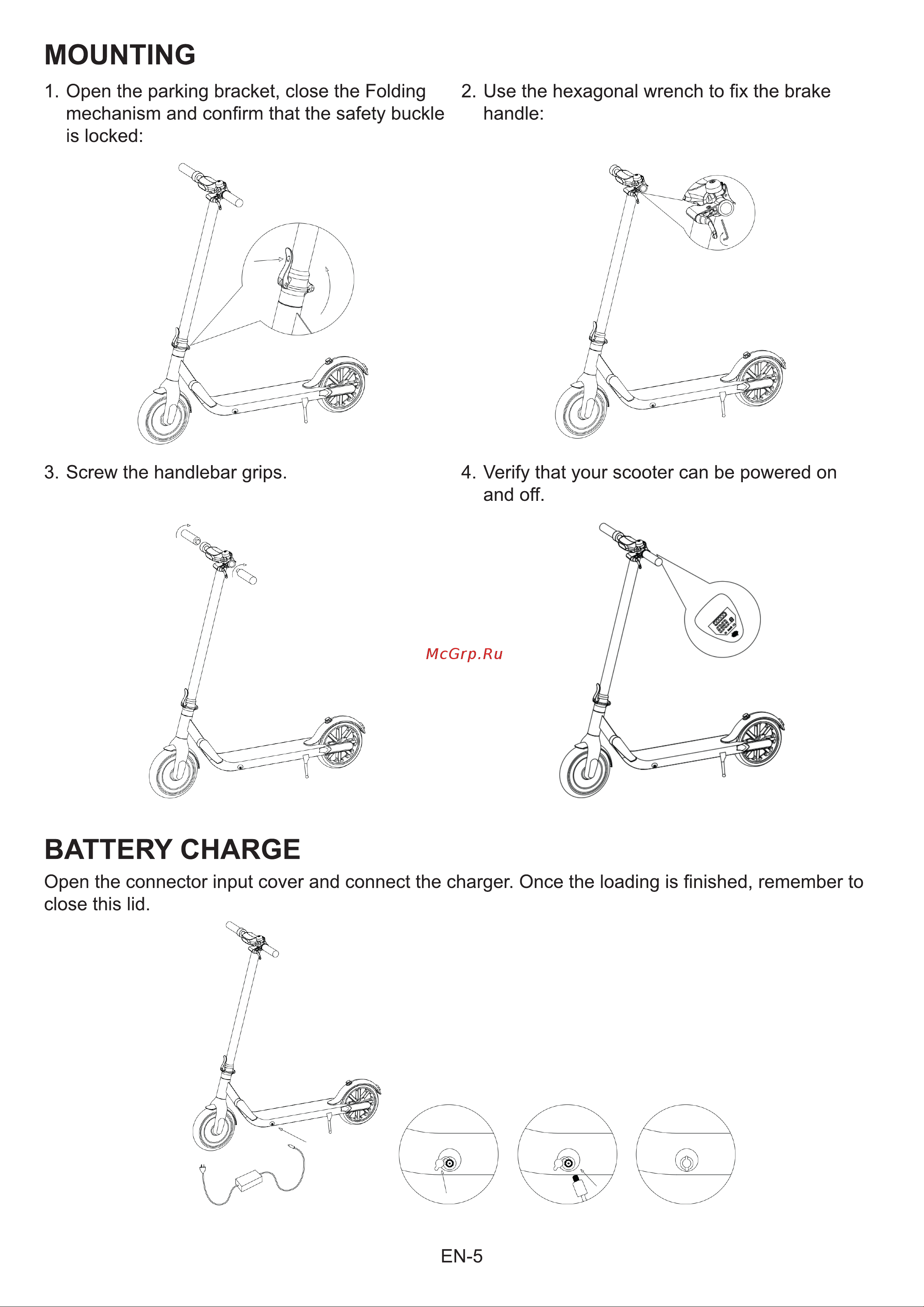 MOUNTING

1. Open the parking bracket, close the Folding mechanism and confirm that the safety buckle is locked:

2. Use the hexagonal wrench to fix the brake handle:

3. Screw the handlebar grips.

4. Verify that your scooter can be powered on and off.

McGrp.Ru

BATTERY CHARGE

Open the connector input cover and connect the charger. Once the loading is finished, remember to close this lid.

EN-5